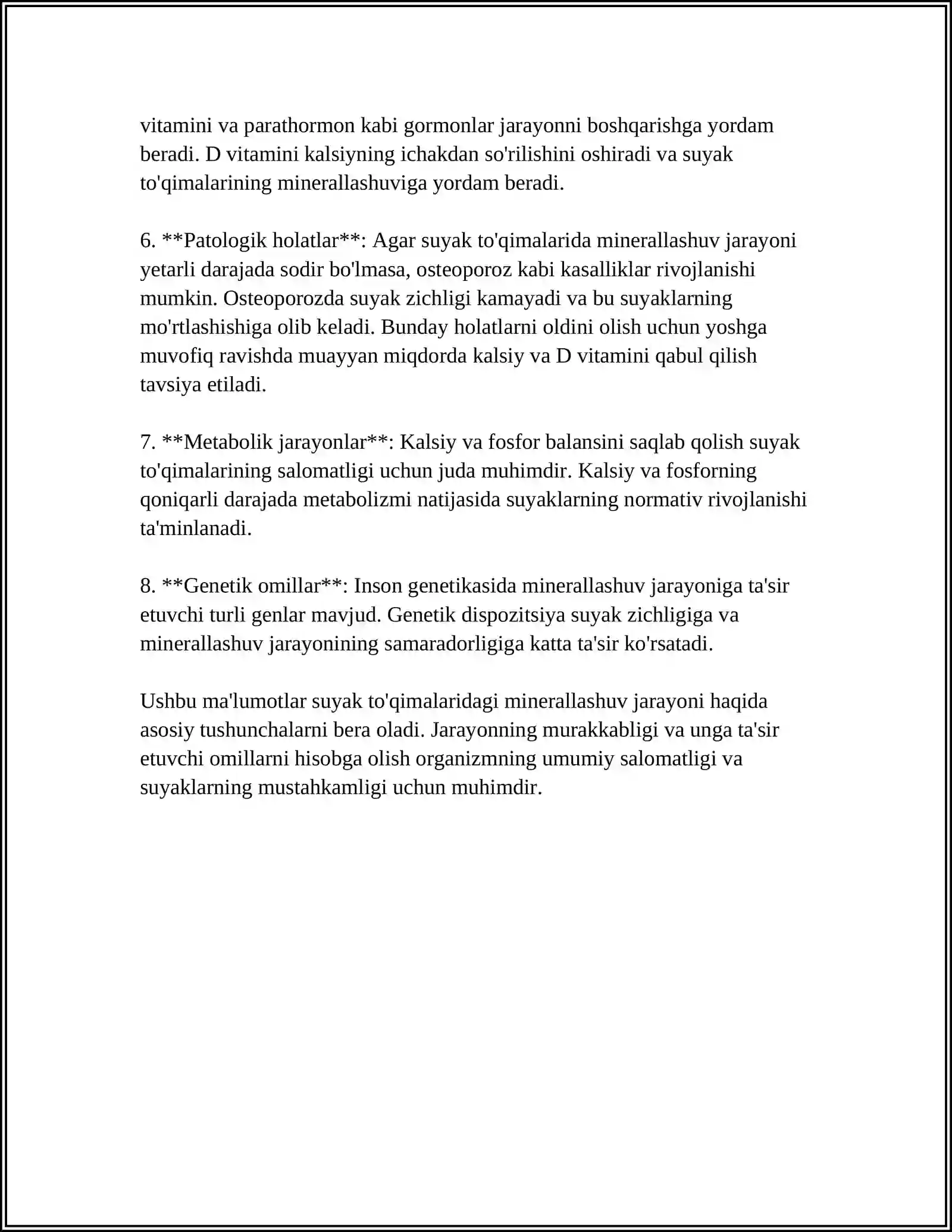 vitamini va parathormon kabi gormonlar jarayonni boshqarishga yordam beradi. D vitamini kalsiyning ichakdan so'rilishini oshiradi va suyak to'qimalarining minerallashuviga yordam beradi.

6. **Patologik holatlar**: Agar suyak to'qimalarida minerallashuv jarayoni yetarli darajada sodir bo'lmasa, osteoporoz kabi kasalliklar rivojlanishi mumkin. Osteoporozda suyak zichligi kamayadi va bu suyaklarning mo'rtlashishiga olib keladi. Bunday holatlarni oldini olish uchun yoshga muvofiq ravishda muayyan miqdorda kalsiy va D vitamini qabul qilish tavsiya etiladi.

7. **Metabolik jarayonlar**: Kalsiy va fosfor balansini saqlab qolish suyak to'qimalarining salomatligi uchun juda muhimdir. Kalsiy va fosforning qoniqarli darajada metabolizmi natijasida suyaklarning normativ rivojlanishi ta'minlanadi.

8. **Genetik omillar**: Inson genetikasida minerallashuv jarayoniga ta'sir etuvchi turli genlar mavjud. Genetik dispozitsiya suyak zichligiga va minerallashuv jarayonining samaradorligiga katta ta'sir ko'rsatadi.

Ushbu ma'lumotlar suyak to'qimalaridagi minerallashuv jarayoni haqida asosiy tushunchalarni bera oladi. Jarayonning murakkabligi va unga ta'sir etuvchi omillarni hisobga olish organizmning umumiy salomatligi va suyaklarning mustahkamligi uchun muhimdir.